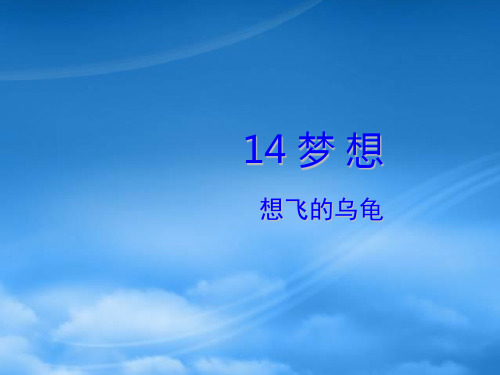 14 梦 想

想飞的乌龟